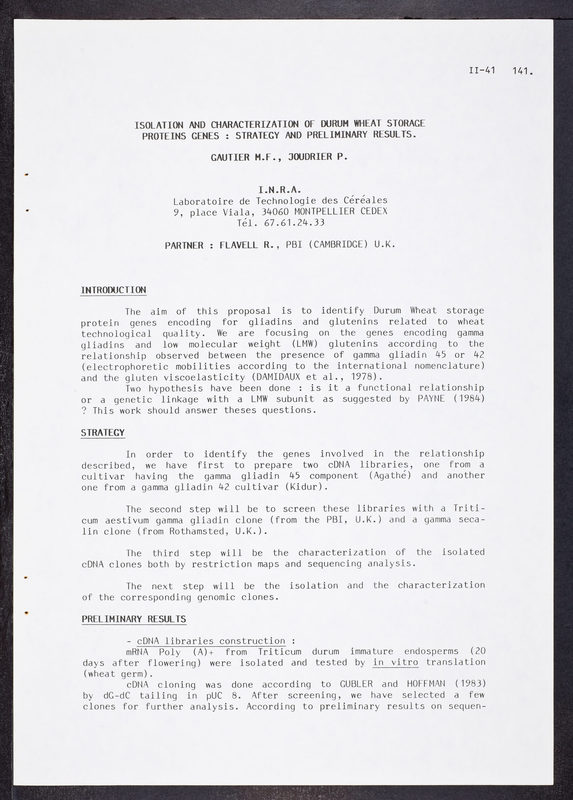 II-41 141.

ISOLATION AND CHARACTERIZATION OF DURUM WHEAT STORAGE PROTEINS GENES : STRATEGY AND PRELIMINARY RESULTS.

GAUTIER M.F., JOUDRIER P.

I.N.R.A.
Laboratoire de Technologie des Céréales
9, place Viala, 34060 MONTPELLIER CEDEX
Tél. 67.61.24.33

PARTNER : FLAVELL R., PBI (CAMBRIDGE) U.K.

INTRODUCTION

The aim of this proposal is to identify Durum Wheat storage protein genes encoding for gliadins and glutenins related to wheat technological quality. We are focusing on the genes encoding gamma gliadins and low molecular weight (LMW) glutenins according to the relationship observed between the presence of gamma gliadin 45 or 42 (electrophoretic mobilities according to the international nomenclature) and the gluten viscoelasticity (DAMIDAUX et al., 1978).

Two hypothesis have been done : is it a functional relationship or a genetic linkage with a LMW subunit as suggested by PAYNE (1984) ? This work should answer theses questions.

STRATEGY

In order to identify the genes involved in the relationship described, we have first to prepare two cDNA libraries, one from a cultivar having the gamma gliadin 45 component (Agathé) and another one from a gamma gliadin 42 cultivar (Kidur).

The second step will be to screen these libraries with a Triticum aestivum gamma gliadin clone (from the PBI, U.K.) and a gamma secalin clone (from Rothamsted, U.K.).

The third step will be the characterization of the isolated cDNA clones both by restriction maps and sequencing analysis.

The next step will be the isolation and the characterization of the corresponding genomic clones.

PRELIMINARY RESULTS

- cDNA libraries construction :
mRNA Poly (A)+ from Triticum durum immature endosperms (20 days after flowering) were isolated and tested by in vitro translation (wheat germ).

cDNA cloning was done according to GUBLER and HOFFMAN (1983) by dG-dC tailing in pUC 8. After screening, we have selected a few clones for further analysis. According to preliminary results on sequen-